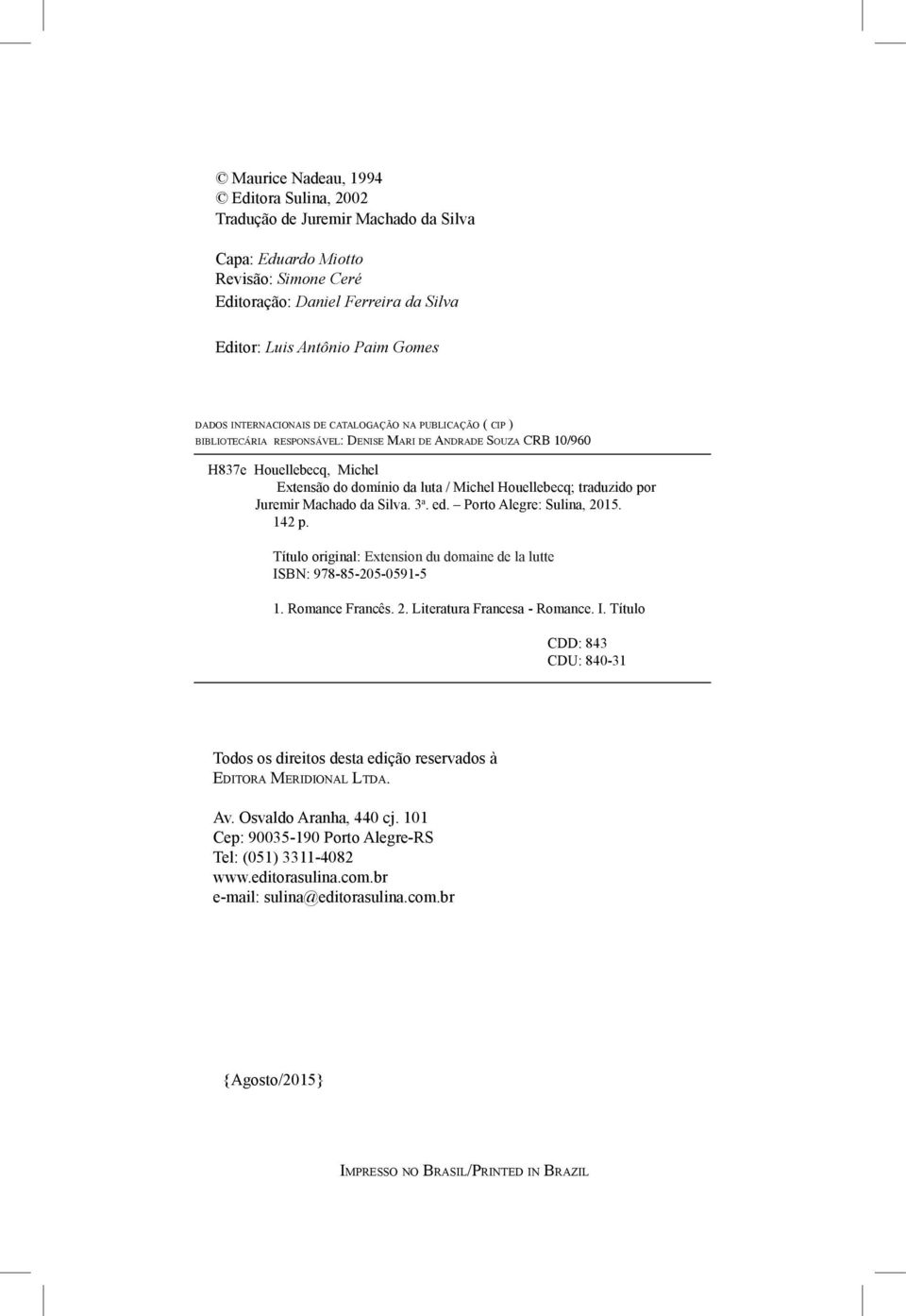 © Maurice Nadeau, 1994
© Editora Sulina, 2002
Tradução de Juremir Machado da Silva

Capa: Eduardo Miotto
Revisão: Simone Ceré
Editoração: Daniel Ferreira da Silva

Editor: Luis Antônio Paim Gomes

DADOS INTERNACIONAIS DE CATALOGAÇÃO NA PUBLICAÇÃO ( CIP )
BIBLIOTECÁRIA RESPONSÁVEL: DENISE MARI DE ANDRADE SOUZA CRB 10/960

H837e Houellebecq, Michel
Extensão do domínio da luta / Michel Houellebecq; traduzido por Juremir Machado da Silva. 3ª. ed. – Porto Alegre: Sulina, 2015.
142 p.

Título original: Extension du domaine de la lutte
ISBN: 978-85-205-0591-5

1. Romance Francês. 2. Literatura Francesa - Romance. I. Título

CDD: 843
CDU: 840-31

Todos os direitos desta edição reservados à
EDITORA MERIDIONAL LTDA.

Av. Osvaldo Aranha, 440 cj. 101
Cep: 90035-190 Porto Alegre-RS
Tel: (051) 3311-4082
www.editorasulina.com.br
e-mail: sulina@editorasulina.com.br

{Agosto/2015}

IMPRESSO NO BRASIL/PRINTED IN BRAZIL